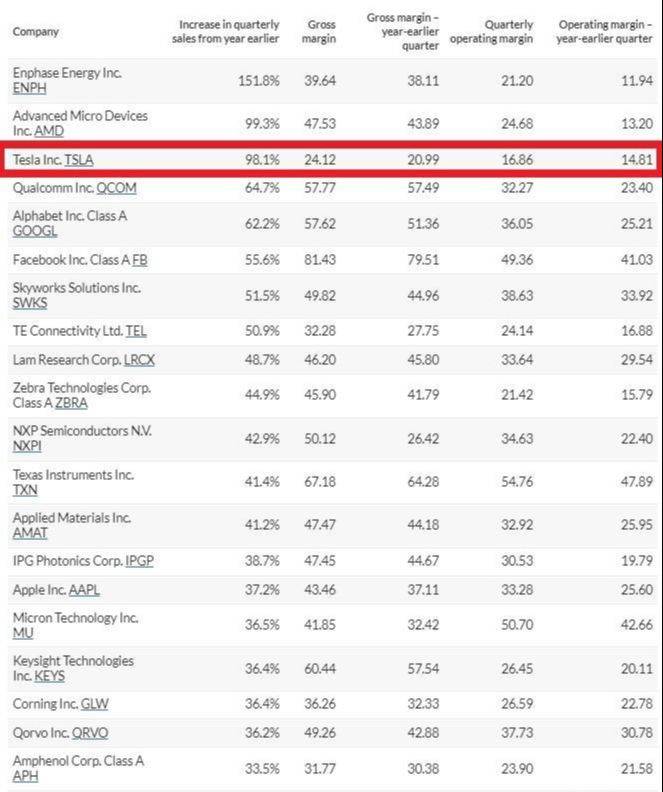 | Company | Increase in quarterly sales from year earlier | Gross margin | Gross margin – year-earlier quarter | Quarterly operating margin | Operating margin – year-earlier quarter |
|---|---|---|---|---|---|
| Enphase Energy Inc. ENPH | 151.8% | 39.64 | 38.11 | 21.20 | 11.94 |
| Advanced Micro Devices Inc. AMD | 99.3% | 47.53 | 43.89 | 24.68 | 13.20 |
| Tesla Inc. TSLA | 98.1% | 24.12 | 20.99 | 16.86 | 14.81 |
| Qualcomm Inc. QCOM | 64.7% | 57.77 | 57.49 | 32.27 | 23.40 |
| Alphabet Inc. Class A GOOGL | 62.2% | 57.62 | 51.36 | 36.05 | 25.21 |
| Facebook Inc. Class A FB | 55.6% | 81.43 | 79.51 | 49.36 | 41.03 |
| Skyworks Solutions Inc. SWKS | 51.5% | 49.82 | 44.96 | 38.63 | 33.92 |
| TE Connectivity Ltd. TEL | 50.9% | 32.28 | 27.75 | 24.14 | 16.88 |
| Lam Research Corp. LRCX | 48.7% | 46.20 | 45.80 | 33.64 | 29.54 |
| Zebra Technologies Corp. Class A ZBRA | 44.9% | 45.90 | 41.79 | 21.42 | 15.79 |
| NXP Semiconductors N.V. NXPI | 42.9% | 50.12 | 26.42 | 34.63 | 22.40 |
| Texas Instruments Inc. TXN | 41.4% | 67.18 | 64.28 | 54.76 | 47.89 |
| Applied Materials Inc. AMAT | 41.2% | 47.47 | 44.18 | 32.92 | 25.95 |
| IPG Photonics Corp. IPGP | 38.7% | 47.45 | 44.67 | 30.53 | 19.79 |
| Apple Inc. AAPL | 37.2% | 43.46 | 37.11 | 33.28 | 25.60 |
| Micron Technology Inc. MU | 36.5% | 41.85 | 32.42 | 50.70 | 42.66 |
| Keysight Technologies Inc. KEYS | 36.4% | 60.44 | 57.54 | 26.45 | 20.11 |
| Corning Inc. GLW | 36.4% | 36.26 | 32.33 | 26.59 | 22.78 |
| Qorvo Inc. QRVO | 36.2% | 49.26 | 42.88 | 37.73 | 30.78 |
| Amphenol Corp. Class A APH | 33.5% | 31.77 | 30.38 | 23.90 | 21.58 |